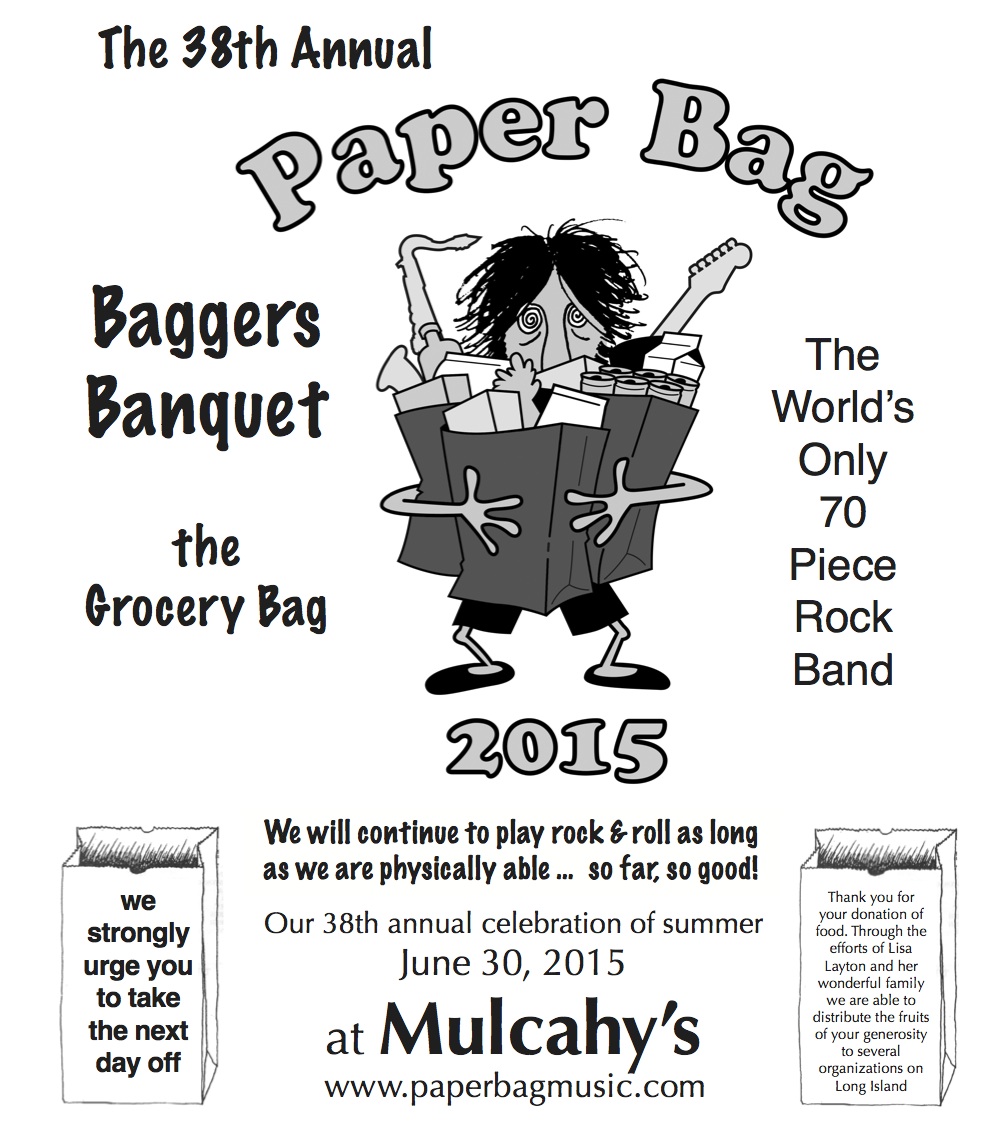 The 38th Annual

Paper Bag

Baggers Banquet

the Grocery Bag

The World's Only 70 Piece Rock Band

2015

We will continue to play rock & roll as long as we are physically able ... so far, so good!

Our 38th annual celebration of summer
June 30, 2015

at Mulcahy's
www.paperbagmusic.com

we strongly urge you to take the next day off

Thank you for your donation of food. Through the efforts of Lisa Layton and her wonderful family we are able to distribute the fruits of your generosity to several organizations on Long Island